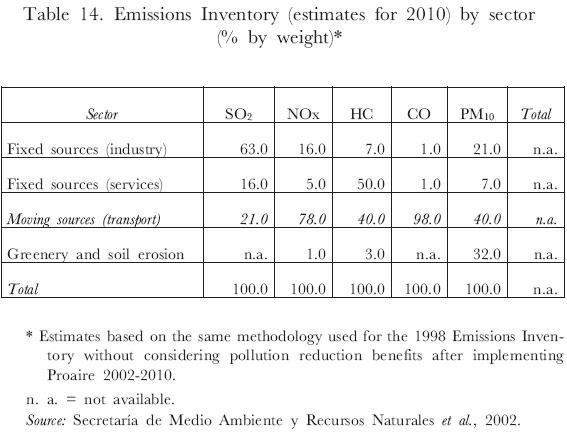 Table 14. Emissions Inventory (estimates for 2010) by sector (% by weight)*

| Sector | $SO_2$ | NOx | HC | CO | $PM_{10}$ | Total |
|---|---|---|---|---|---|---|
| Fixed sources (industry) | 63.0 | 16.0 | 7.0 | 1.0 | 21.0 | n.a. |
| Fixed sources (services) | 16.0 | 5.0 | 50.0 | 1.0 | 7.0 | n.a. |
| Moving sources (transport) | 21.0 | 78.0 | 40.0 | 98.0 | 40.0 | n.a. |
| Greenery and soil erosion | n.a. | 1.0 | 3.0 | n.a. | 32.0 | n.a. |
| Total | 100.0 | 100.0 | 100.0 | 100.0 | 100.0 | n.a. |

* Estimates based on the same methodology used for the 1998 Emissions Inventory without considering pollution reduction benefits after implementing Proaire 2002-2010.

n. a. = not available.

Source: Secretaría de Medio Ambiente y Recursos Naturales et al., 2002.